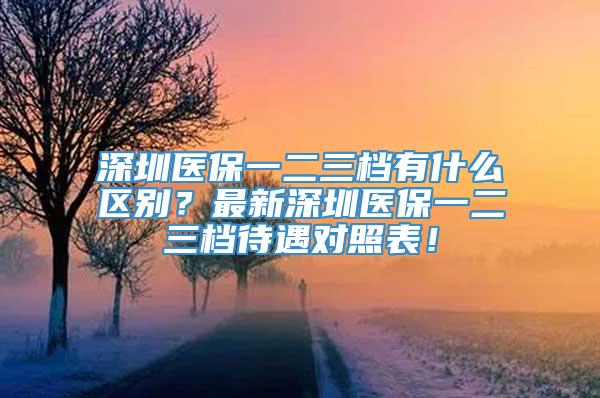 深圳医保一二三档有什么区别？最新深圳医保一二三档待遇对照表！